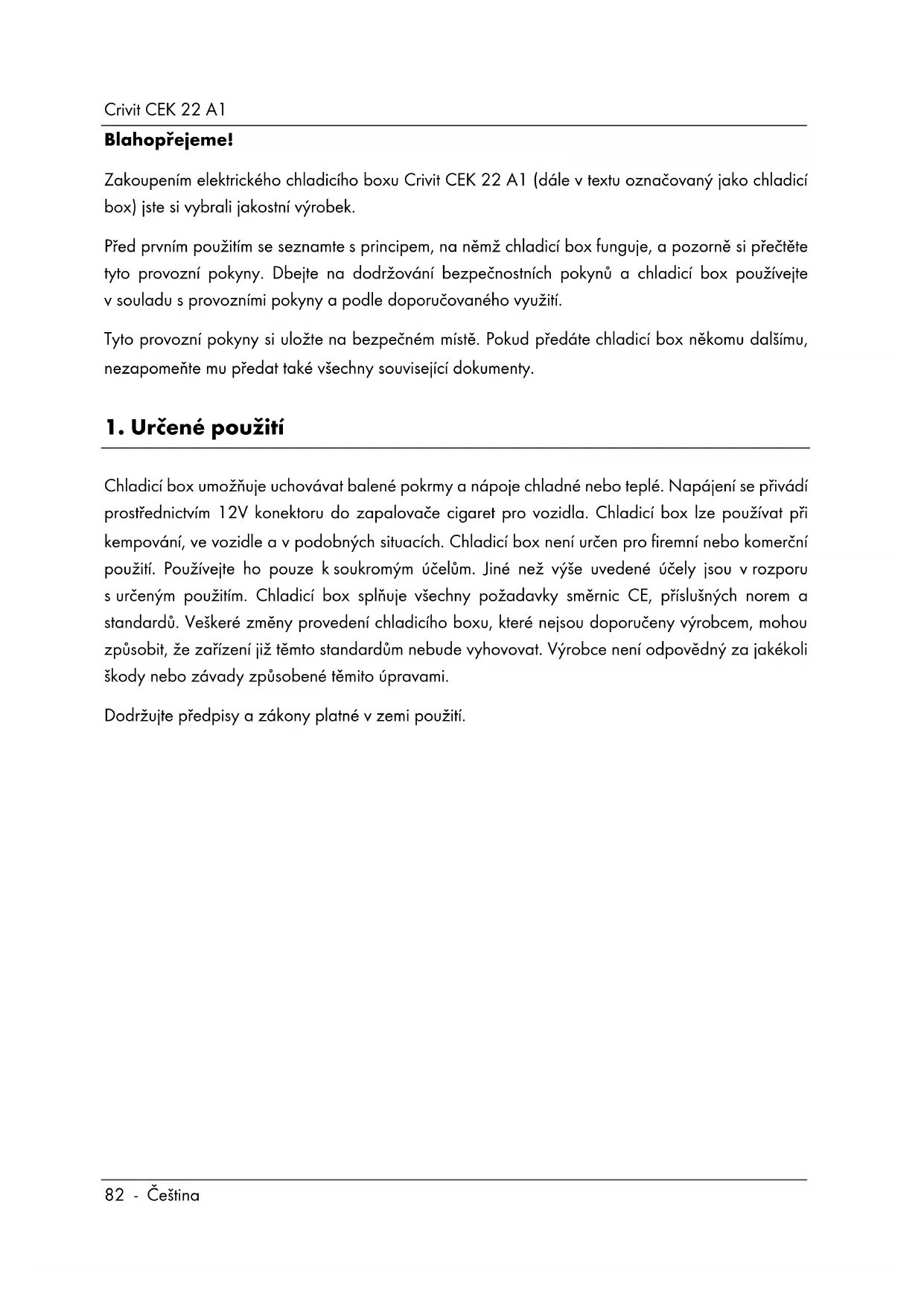 Crivit CEK 22 A1

Blahopřejeme!

Zakoupením elektrického chladicího boxu Crivit CEK 22 A1 (dále v textu označovaný jako chladicí box) jste si vybrali jakostní výrobek.

Před prvním použitím se seznamte s principem, na němž chladicí box funguje, a pozorně si přečtěte tyto provozní pokyny. Dbejte na dodržování bezpečnostních pokynů a chladicí box používejte v souladu s provozními pokyny a podle doporučovaného využití.

Tyto provozní pokyny si uložte na bezpečném místě. Pokud předáte chladicí box někomu dalšímu, nezapomeňte mu předat také všechny související dokumenty.

1. Určené použití

Chladicí box umožňuje uchovávat balené pokrmy a nápoje chladné nebo teplé. Napájení se přivádí prostřednictvím 12V konektoru do zapalovače cigaret pro vozidla. Chladicí box lze používat při kempování, ve vozidle a v podobných situacích. Chladicí box není určen pro firemní nebo komerční použití. Používejte ho pouze k soukromým účelům. Jiné než výše uvedené účely jsou v rozporu s určeným použitím. Chladicí box splňuje všechny požadavky směrnic CE, příslušných norem a standardů. Veškeré změny provedení chladicího boxu, které nejsou doporučeny výrobcem, mohou způsobit, že zařízení již těmto standardům nebude vyhovovat. Výrobce není odpovědný za jakékoli škody nebo závady způsobené těmito úpravami.

Dodržujte předpisy a zákony platné v zemi použití.

82 - Čeština